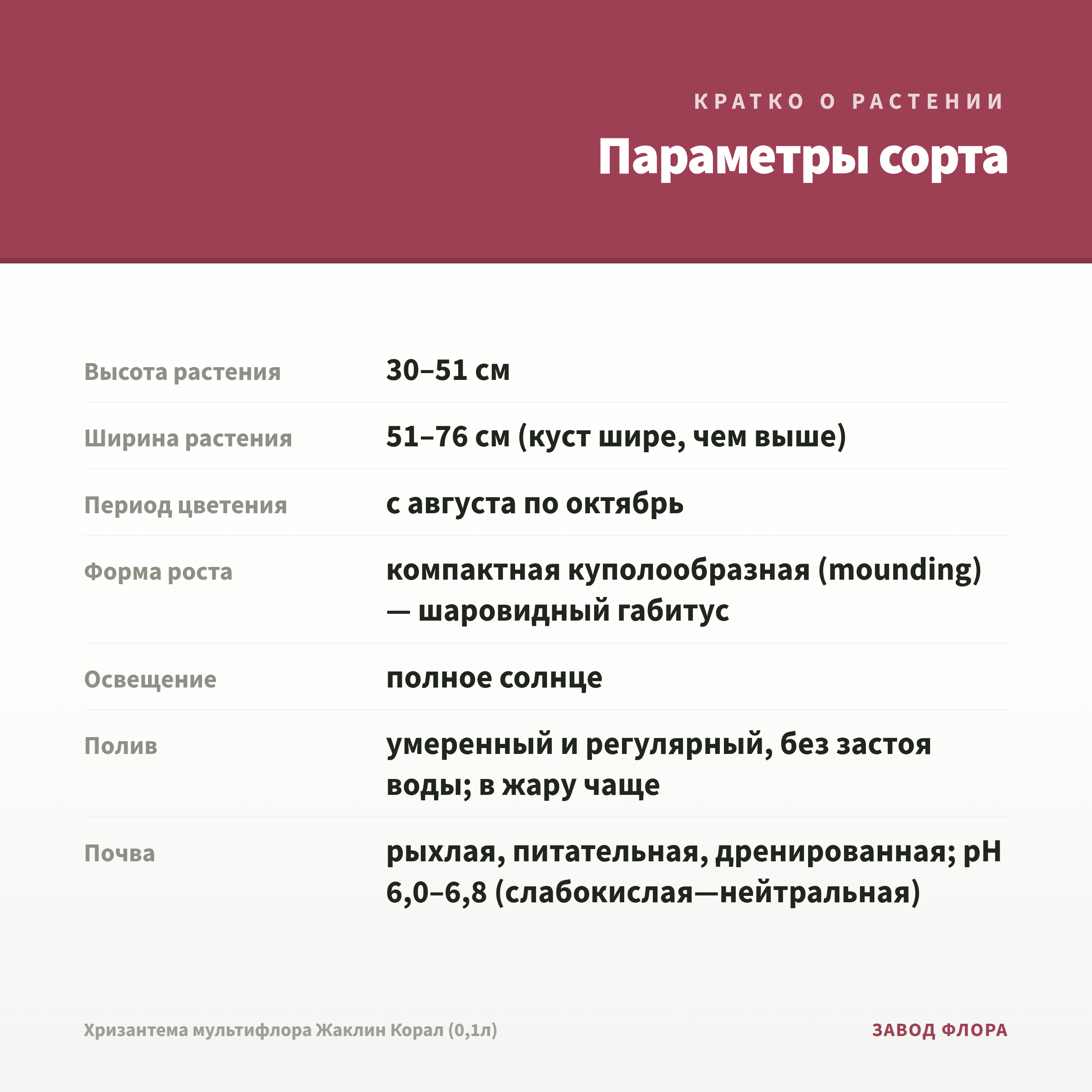 КРАТКО О РАСТЕНИИ

Параметры сорта

Высота растения
30–51 см

Ширина растения
51–76 см (куст шире, чем выше)

Период цветения
с августа по октябрь

Форма роста
компактная куполообразная (mounding) — шаровидный габитус

Освещение
полное солнце

Полив
умеренный и регулярный, без застоя воды; в жару чаще

Почва
рыхлая, питательная, дренированная; pH 6,0–6,8 (слабокислая—нейтральная)

Хризантема мультифлора Жаклин Корал (0,1л)

ЗАВОД ФЛОРА